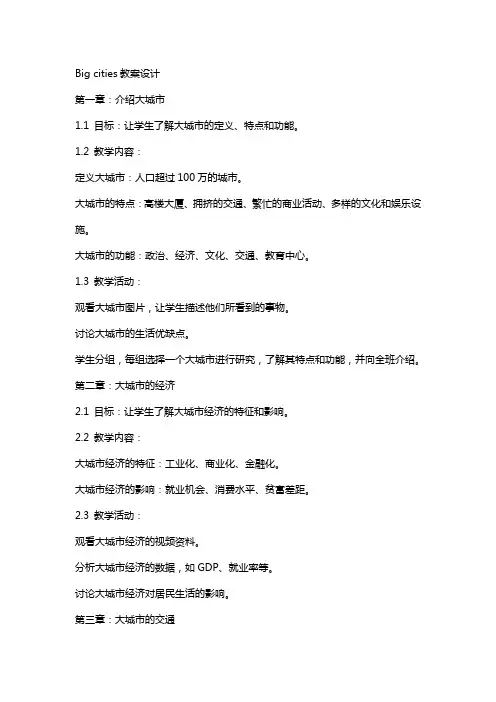 Big cities 教案设计

第一章：介绍大城市

1.1 目标：让学生了解大城市的定义、特点和功能。

1.2 教学内容：

定义大城市：人口超过 100 万的城市。

大城市的特点：高楼大厦、拥挤的交通、繁忙的商业活动、多样的文化和娱乐设施。

大城市的功能：政治、经济、文化、交通、教育中心。

1.3 教学活动：

观看大城市图片，让学生描述他们所看到的事物。

讨论大城市的生活优缺点。

学生分组，每组选择一个大城市进行研究，了解其特点和功能，并向全班介绍。

第二章：大城市的经济

2.1 目标：让学生了解大城市经济的特征和影响。

2.2 教学内容：

大城市经济的特征：工业化、商业化、金融化。

大城市经济的影响：就业机会、消费水平、贫富差距。

2.3 教学活动：

观看大城市经济的视频资料。

分析大城市经济的数据，如 GDP、就业率等。

讨论大城市经济对居民生活的影响。

第三章：大城市的交通